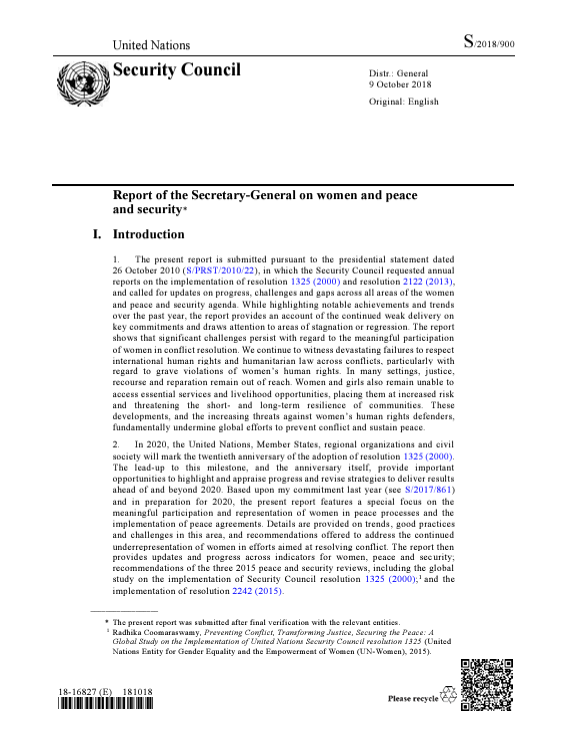 United Nations

S/2018/900

Security Council

Distr.: General
9 October 2018

Original: English

Report of the Secretary-General on women and peace and security*

I. Introduction

1. The present report is submitted pursuant to the presidential statement dated 26 October 2010 (S/PRST/2010/22), in which the Security Council requested annual reports on the implementation of resolution 1325 (2000) and resolution 2122 (2013), and called for updates on progress, challenges and gaps across all areas of the women and peace and security agenda. While highlighting notable achievements and trends over the past year, the report provides an account of the continued weak delivery on key commitments and draws attention to areas of stagnation or regression. The report shows that significant challenges persist with regard to the meaningful participation of women in conflict resolution. We continue to witness devastating failures to respect international human rights and humanitarian law across conflicts, particularly with regard to grave violations of women's human rights. In many settings, justice, recourse and reparation remain out of reach. Women and girls also remain unable to access essential services and livelihood opportunities, placing them at increased risk and threatening the short- and long-term resilience of communities. These developments, and the increasing threats against women's human rights defenders, fundamentally undermine global efforts to prevent conflict and sustain peace.

2. In 2020, the United Nations, Member States, regional organizations and civil society will mark the twentieth anniversary of the adoption of resolution 1325 (2000). The lead-up to this milestone, and the anniversary itself, provide important opportunities to highlight and appraise progress and revise strategies to deliver results ahead of and beyond 2020. Based upon my commitment last year (see S/2017/861) and in preparation for 2020, the present report features a special focus on the meaningful participation and representation of women in peace processes and the implementation of peace agreements. Details are provided on trends, good practices and challenges in this area, and recommendations offered to address the continued underrepresentation of women in efforts aimed at resolving conflict. The report then provides updates and progress across indicators for women, peace and security; recommendations of the three 2015 peace and security reviews, including the global study on the implementation of Security Council resolution 1325 (2000);$^1$ and the implementation of resolution 2242 (2015).

* The present report was submitted after final verification with the relevant entities.
$^1$ Radhika Coomaraswamy, Preventing Conflict, Transforming Justice, Securing the Peace: A Global Study on the Implementation of United Nations Security Council resolution 1325 (United Nations Entity for Gender Equality and the Empowerment of Women (UN-Women), 2015).

18-16827 (E) 181018

Please recycle